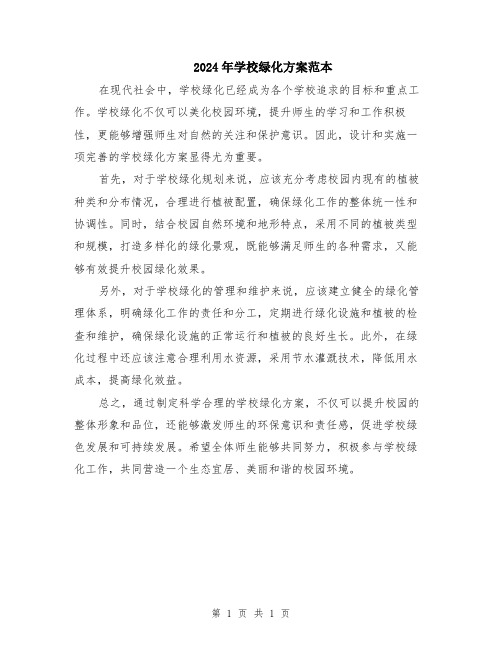 2024年学校绿化方案范本

在现代社会中，学校绿化已经成为各个学校追求的目标和重点工作。学校绿化不仅可以美化校园环境，提升师生的学习和工作积极性，更能够增强师生对自然的关注和保护意识。因此，设计和实施一项完善的学校绿化方案显得尤为重要。

首先，对于学校绿化规划来说，应该充分考虑校园内现有的植被种类和分布情况，合理进行植被配置，确保绿化工作的整体统一性和协调性。同时，结合校园自然环境和地形特点，采用不同的植被类型和规模，打造多样化的绿化景观，既能够满足师生的各种需求，又能够有效提升校园绿化效果。

另外，对于学校绿化的管理和维护来说，应该建立健全的绿化管理体系，明确绿化工作的责任和分工，定期进行绿化设施和植被的检查和维护，确保绿化设施的正常运行和植被的良好生长。此外，在绿化过程中还应该注意合理利用水资源，采用节水灌溉技术，降低用水成本，提高绿化效益。

总之，通过制定科学合理的学校绿化方案，不仅可以提升校园的整体形象和品位，还能够激发师生的环保意识和责任感，促进学校绿色发展和可持续发展。希望全体师生能够共同努力，积极参与学校绿化工作，共同营造一个生态宜居、美丽和谐的校园环境。

第 1 页 共 1 页